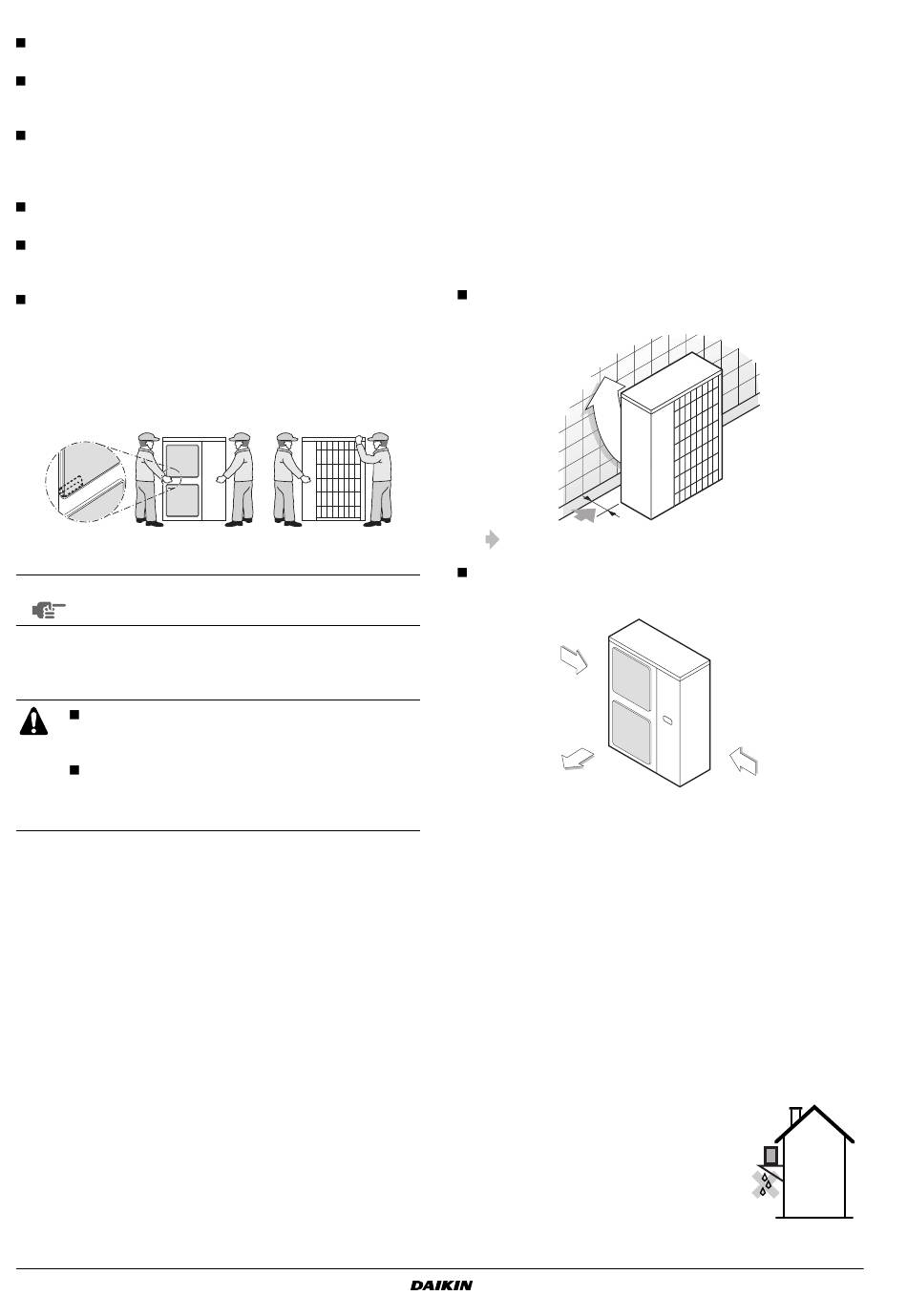 DAIKIN